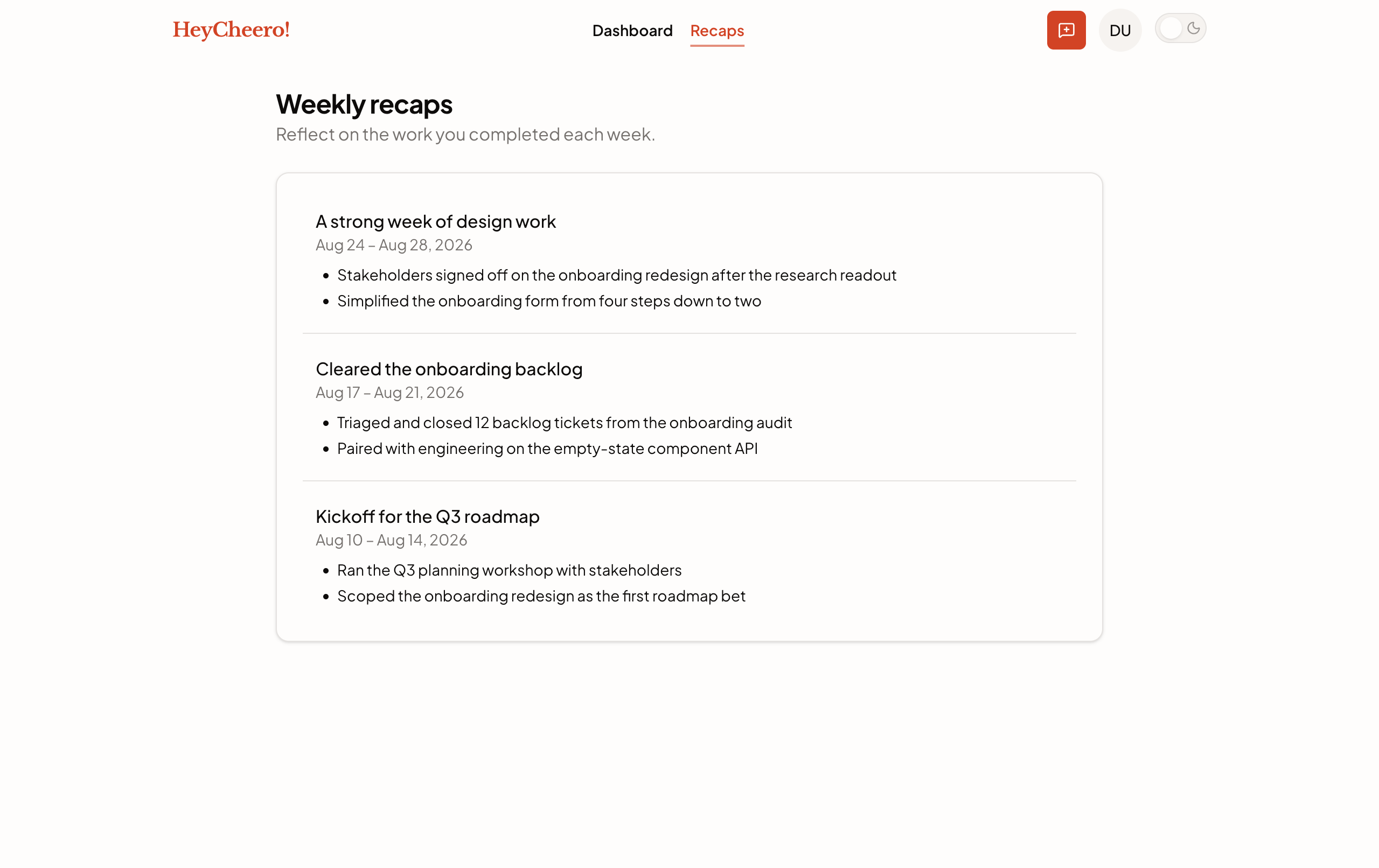 HeyCheero!

Dashboard Recaps

DU

Weekly recaps

Reflect on the work you completed each week.

A strong week of design work

Aug 24 – Aug 28, 2026

- Stakeholders signed off on the onboarding redesign after the research readout
- Simplified the onboarding form from four steps down to two

Cleared the onboarding backlog

Aug 17 – Aug 21, 2026

- Triaged and closed 12 backlog tickets from the onboarding audit
- Paired with engineering on the empty-state component API

Kickoff for the Q3 roadmap

Aug 10 – Aug 14, 2026

- Ran the Q3 planning workshop with stakeholders
- Scoped the onboarding redesign as the first roadmap bet